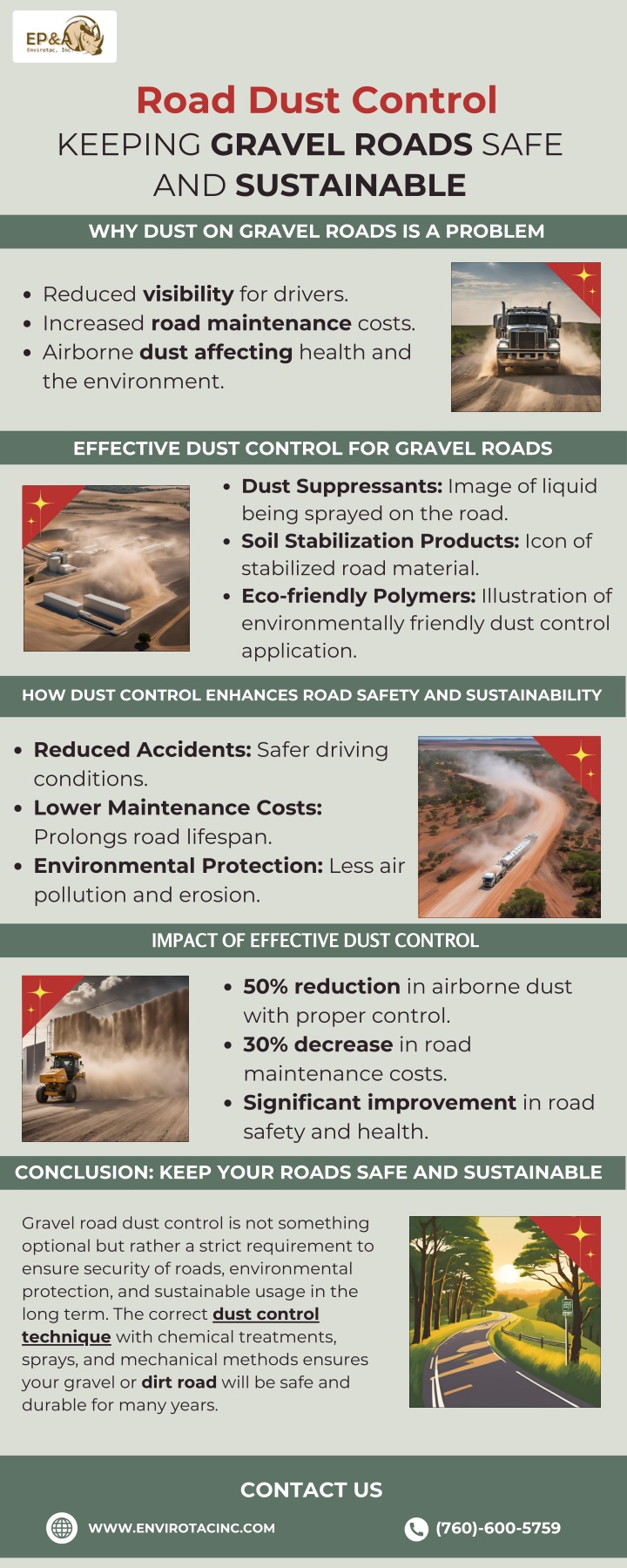 EP&A
Envirotac, Inc.

Road Dust Control
KEEPING GRAVEL ROADS SAFE AND SUSTAINABLE

WHY DUST ON GRAVEL ROADS IS A PROBLEM

- Reduced visibility for drivers.
- Increased road maintenance costs.
- Airborne dust affecting health and the environment.

EFFECTIVE DUST CONTROL FOR GRAVEL ROADS

- Dust Suppressants: Image of liquid being sprayed on the road.
- Soil Stabilization Products: Icon of stabilized road material.
- Eco-friendly Polymers: Illustration of environmentally friendly dust control application.

HOW DUST CONTROL ENHANCES ROAD SAFETY AND SUSTAINABILITY

- Reduced Accidents: Safer driving conditions.
- Lower Maintenance Costs: Prolongs road lifespan.
- Environmental Protection: Less air pollution and erosion.

IMPACT OF EFFECTIVE DUST CONTROL

- 50% reduction in airborne dust with proper control.
- 30% decrease in road maintenance costs.
- Significant improvement in road safety and health.

CONCLUSION: KEEP YOUR ROADS SAFE AND SUSTAINABLE

Gravel road dust control is not something optional but rather a strict requirement to ensure security of roads, environmental protection, and sustainable usage in the long term. The correct dust control technique with chemical treatments, sprays, and mechanical methods ensures your gravel or dirt road will be safe and durable for many years.

CONTACT US

WWW.ENVIROTACINC.COM

(760)-600-5759